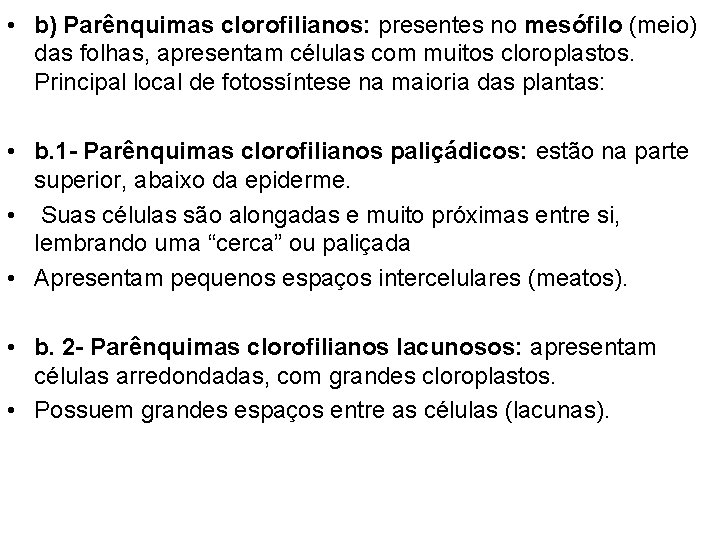 • b) Parênquimas clorofilianos: presentes no mesófilo (meio) das folhas, apresentam células com muitos cloroplastos. Principal local de fotossíntese na maioria das plantas:

• b.1- Parênquimas clorofilianos paliçádicos: estão na parte superior, abaixo da epiderme.
• Suas células são alongadas e muito próximas entre si, lembrando uma “cerca” ou paliçada
• Apresentam pequenos espaços intercelulares (meatos).

• b. 2- Parênquimas clorofilianos lacunosos: apresentam células arredondadas, com grandes cloroplastos.
• Possuem grandes espaços entre as células (lacunas).